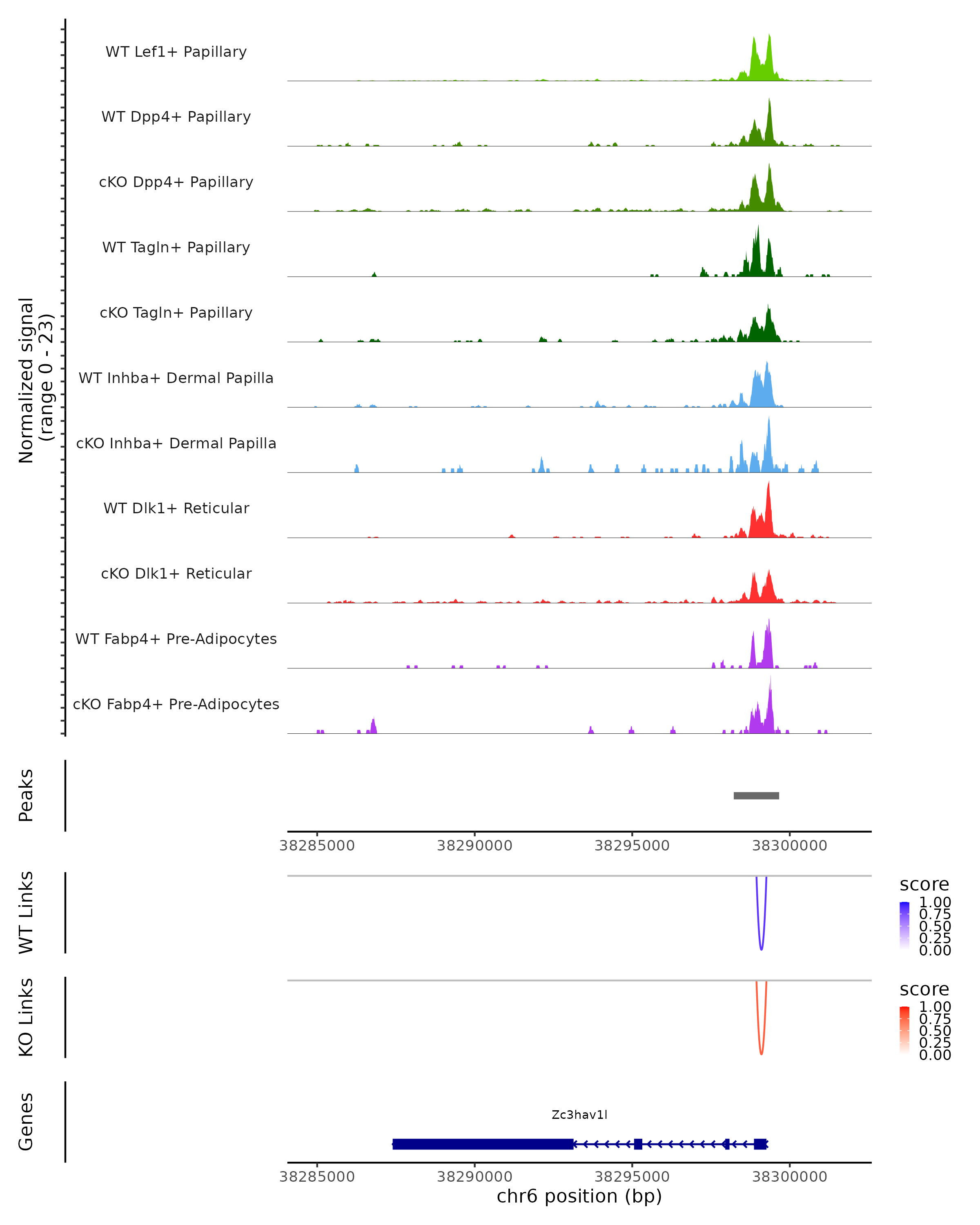 Normalized signal
(range 0 - 23)

WT Lef1+ Papillary

WT Dpp4+ Papillary

cKO Dpp4+ Papillary

WT Tagln+ Papillary

cKO Tagln+ Papillary

WT Inhba+ Dermal Papilla

cKO Inhba+ Dermal Papilla

WT Dlk1+ Reticular

cKO Dlk1+ Reticular

WT Fabp4+ Pre-Adipocytes

cKO Fabp4+ Pre-Adipocytes

Peaks

38285000 38290000 38295000 38300000

WT Links

score
1.00
0.75
0.50
0.25
0.00

KO Links

score
1.00
0.75
0.50
0.25
0.00

Genes

Zc3hav1l

38285000 38290000 38295000 38300000
chr6 position (bp)